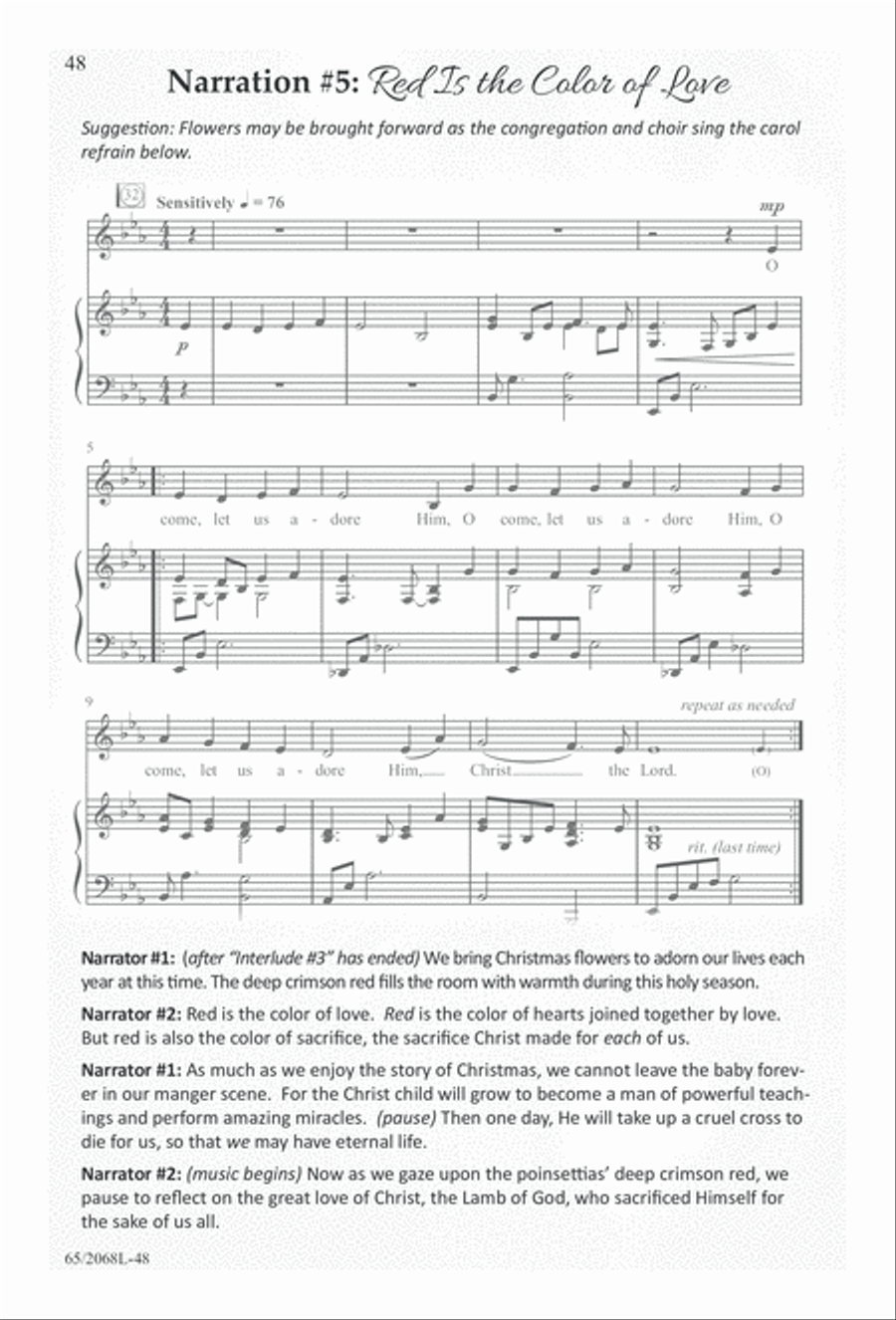 48

Narration #5: Red Is the Color of Love

Suggestion: Flowers may be brought forward as the congregation and choir sing the carol refrain below.

32 Sensitively ♩ = 76

mp

O

p

5

come, let us a - dore Him, O come, let us a - dore Him, O

9

repeat as needed

come, let us a - dore Him, Christ the Lord. (O)

rit. (last time)

Narrator #1: (after "Interlude #3" has ended) We bring Christmas flowers to adorn our lives each year at this time. The deep crimson red fills the room with warmth during this holy season.

Narrator #2: Red is the color of love. Red is the color of hearts joined together by love. But red is also the color of sacrifice, the sacrifice Christ made for each of us.

Narrator #1: As much as we enjoy the story of Christmas, we cannot leave the baby forever in our manger scene. For the Christ child will grow to become a man of powerful teachings and perform amazing miracles. (pause) Then one day, He will take up a cruel cross to die for us, so that we may have eternal life.

Narrator #2: (music begins) Now as we gaze upon the poinsettias' deep crimson red, we pause to reflect on the great love of Christ, the Lamb of God, who sacrificed Himself for the sake of us all.

65/2068L-48